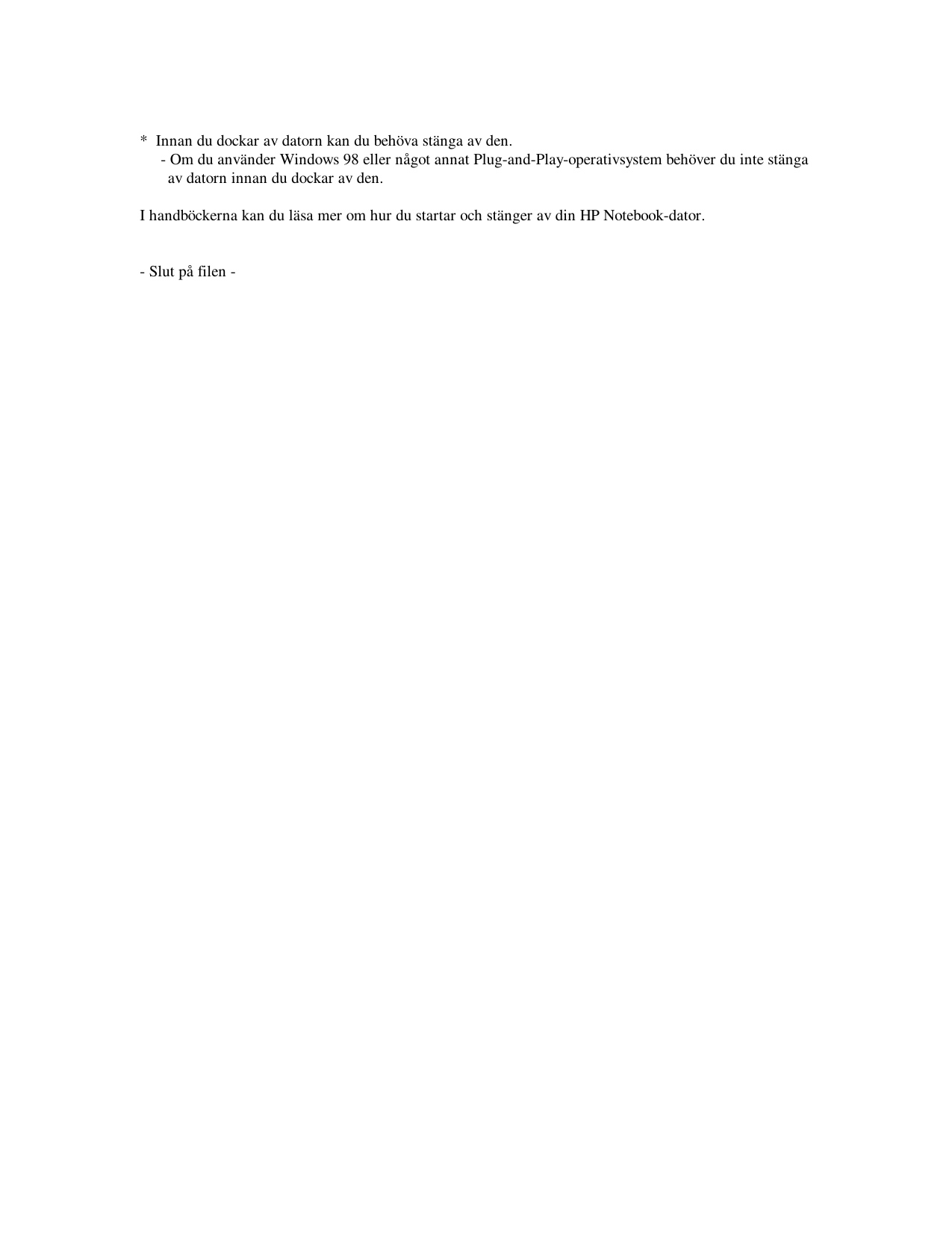 *  Innan du dockar av datorn kan du behöva stänga av den.
   - Om du använder Windows 98 eller något annat Plug-and-Play-operativsystem behöver du inte stänga av datorn innan du dockar av den.

I handböckerna kan du läsa mer om hur du startar och stänger av din HP Notebook-dator.

- Slut på filen -